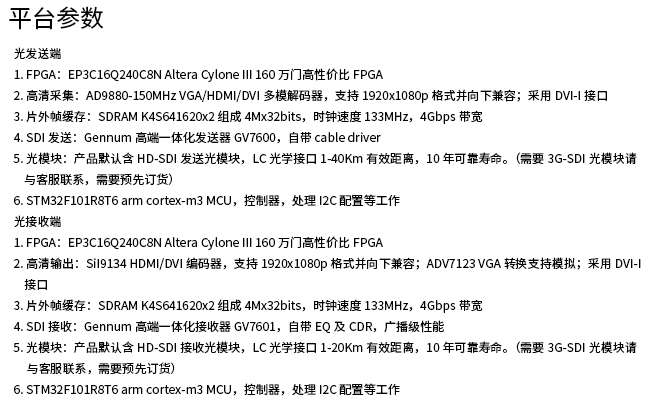 平台参数

光发送端

1.FPGA：EP3C16Q240C8N Altera Cylone III 160万门高性价比FPGA

2.高清采集：AD9880-150MHz VGA/HDMI/DVI多模解码器，支持1920x1080p格式并向下兼容；采用DVI-I接口

3.片外帧缓存：SDRAM K4S641620x2组成4Mx32bits，时钟速度133MHz，4Gbps带宽

4.SDI发送：Gennum高端一体化发送器GV7600，自带cable driver

5.光模块：产品默认含HD-SDI发送光模块，LC光学接口1-40Km有效距离，10年可靠寿命。（需要3G-SDI光模块请与客服联系，需要预先订货）

6.STM32F101R8T6 arm cortex-m3 MCU，控制器，处理I2C配置等工作

光接收端

1.FPGA：EP3C16Q240C8N Altera Cylone III 160万门高性价比FPGA

2.高清输出：SiI9134 HDMI/DVI编码器，支持1920x1080p格式并向下兼容；ADV7123 VGA转换支持模拟；采用DVI-I接口

3.片外帧缓存：SDRAM K4S641620x2组成4Mx32bits，时钟速度133MHz，4Gbps带宽

4.SDI接收：Gennum高端一体化接收器GV7601，自带EQ及CDR，广播级性能

5.光模块：产品默认含HD-SDI接收光模块，LC光学接口1-20Km有效距离，10年可靠寿命。（需要3G-SDI光模块请与客服联系，需要预先订货）

6.STM32F101R8T6 arm cortex-m3 MCU，控制器，处理I2C配置等工作